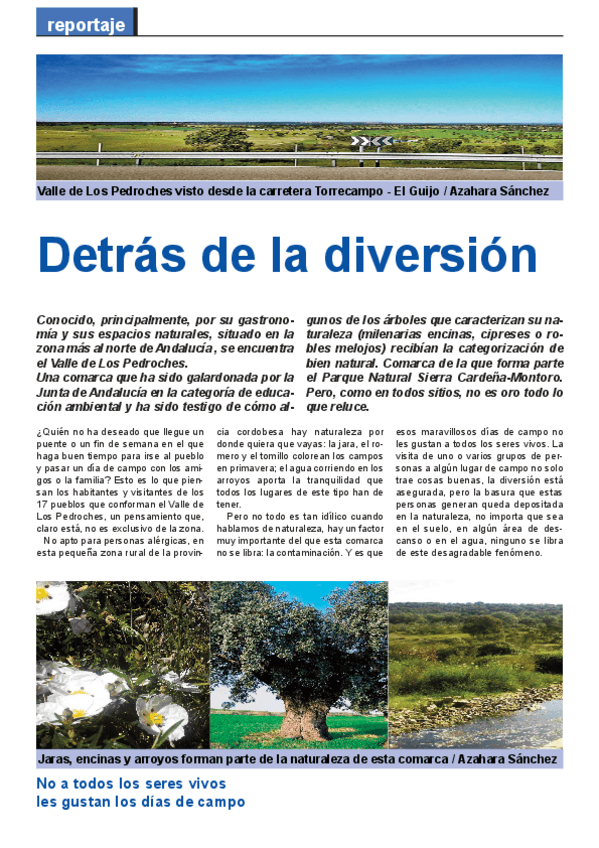 reportaje

Valle de Los Pedroches visto desde la carretera Torrecampo - El Guijo / Azahara Sánchez

Detrás de la diversión

Conocido, principalmente, por su gastronomía y sus espacios naturales, situado en la zona más al norte de Andalucía, se encuentra el Valle de Los Pedroches.
Una comarca que ha sido galardonada por la Junta de Andalucía en la categoría de educación ambiental y ha sido testigo de cómo algunos de los árboles que caracterizan su naturaleza (milenarias encinas, cipreses o robles melojos) recibían la categorización de bien natural. Comarca de la que forma parte el Parque Natural Sierra Cardeña-Montoro. Pero, como en todos sitios, no es oro todo lo que reluce.

¿Quién no ha deseado que llegue un puente o un fin de semana en el que haga buen tiempo para irse al pueblo y pasar un día de campo con los amigos o la familia? Esto es lo que piensan los habitantes y visitantes de los 17 pueblos que conforman el Valle de Los Pedroches, un pensamiento que, claro está, no es exclusivo de la zona.

No apto para personas alérgicas, en esta pequeña zona rural de la provincia cordobesa hay naturaleza por donde quiera que vayas: la jara, el romero y el tomillo colorean los campos en primavera; el agua corriendo en los arroyos aporta la tranquilidad que todos los lugares de este tipo han de tener.

Pero no todo es tan idílico cuando hablamos de naturaleza, hay un factor muy importante del que esta comarca no se libra: la contaminación. Y es que esos maravillosos días de campo no les gustan a todos los seres vivos. La visita de uno o varios grupos de personas a algún lugar de campo no solo trae cosas buenas, la diversión está asegurada, pero la basura que estas personas generan queda depositada en la naturaleza, no importa que sea en el suelo, en algún área de descanso o en el agua, ninguno se libra de este desagradable fenómeno.

Jaras, encinas y arroyos forman parte de la naturaleza de esta comarca / Azahara Sánchez

No a todos los seres vivos les gustan los días de campo